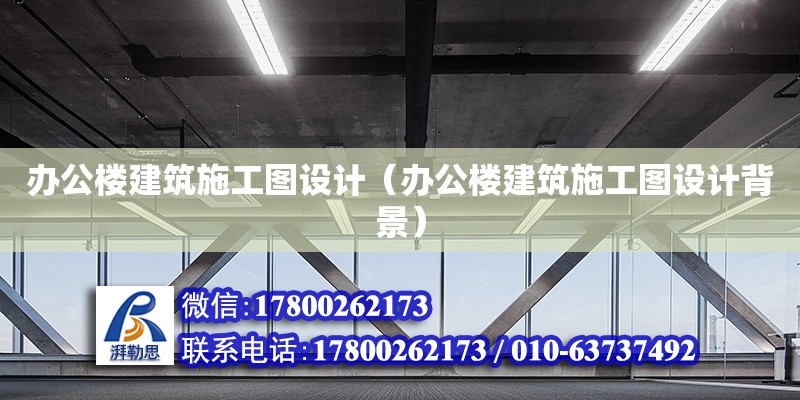 办公楼建筑施工图设计（办公楼建筑施工图设计背景）

湃勒思

微信:17800262173

联系电话:17800262173 / 010-63737492